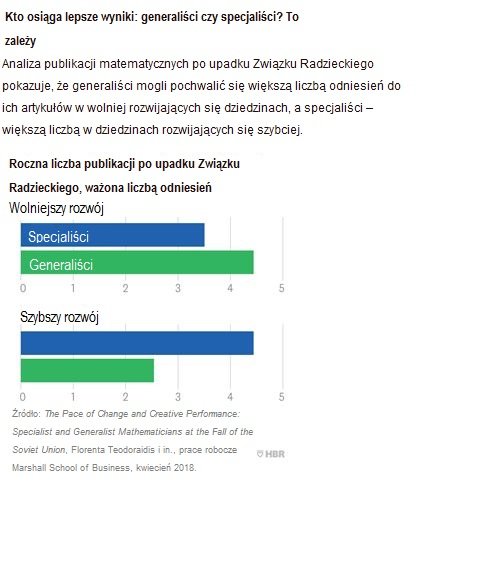 Kto osiąga lepsze wyniki: generaliści czy specjaliści? To zależy

Analiza publikacji matematycznych po upadku Związku Radzieckiego pokazuje, że generaliści mogli pochwalić się większą liczbą odniesień do ich artykułów w wolniej rozwijających się dziedzinach, a specjaliści – większą liczbą w dziedzinach rozwijających się szybciej.

Roczna liczba publikacji po upadku Związku Radzieckiego, ważona liczbą odniesień

Wolniejszy rozwój

Specjaliści

Generaliści

0 1 2 3 4 5

Szybszy rozwój

0 1 2 3 4 5

Źródło: The Pace of Change and Creative Performance: Specialist and Generalist Mathematicians at the Fall of the Soviet Union, Florenta Teodoraidis i in., prace robocze Marshall School of Business, kwiecień 2018.

HBR